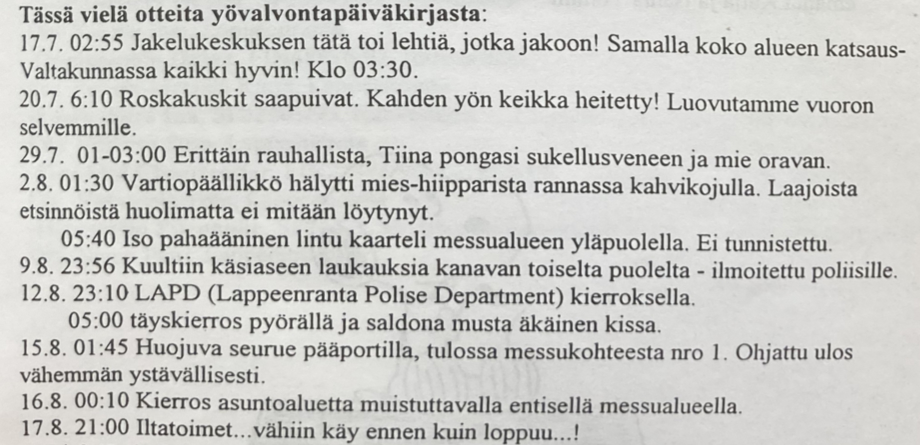 Tässä vielä otteita yövalvontapäiväkirjasta:

17.7. 02:55 Jakelukeskuksen tätä toi lehtiä, jotka jakoon! Samalla koko alueen katsaus-Valtakunnassa kaikki hyvin! Klo 03:30.

20.7. 6:10 Roskakuskit saapuivat. Kahden yön keikka heitetty! Luovutamme vuoron selvemmille.

29.7. 01-03:00 Erittäin rauhallista, Tiina pongasi sukellusveneen ja mie oravan.

2.8. 01:30 Vartiopäällikkö hälytti mies-hiipparista rannassa kahvikojulla. Laajoista etsinnöistä huolimatta ei mitään löytynyt.

05:40 Iso pahaääninen lintu kaarteli messualueen yläpuolella. Ei tunnistettu.

9.8. 23:56 Kuultiin käsiaseen laukauksia kanavan toiselta puolelta - ilmoitettu poliisille.

12.8. 23:10 LAPD (Lappeenranta Polise Department) kierroksella.

05:00 täyskierros pyörällä ja saldona musta äkäinen kissa.

15.8. 01:45 Huojuva seurue pääportilla, tulossa messukohteesta nro 1. Ohjattu ulos vähemmän ystävällisesti.

16.8. 00:10 Kierros asuntoaluetta muistuttavalla entisellä messualueella.

17.8. 21:00 Iltatoimet...vähiin käy ennen kuin loppuu...!